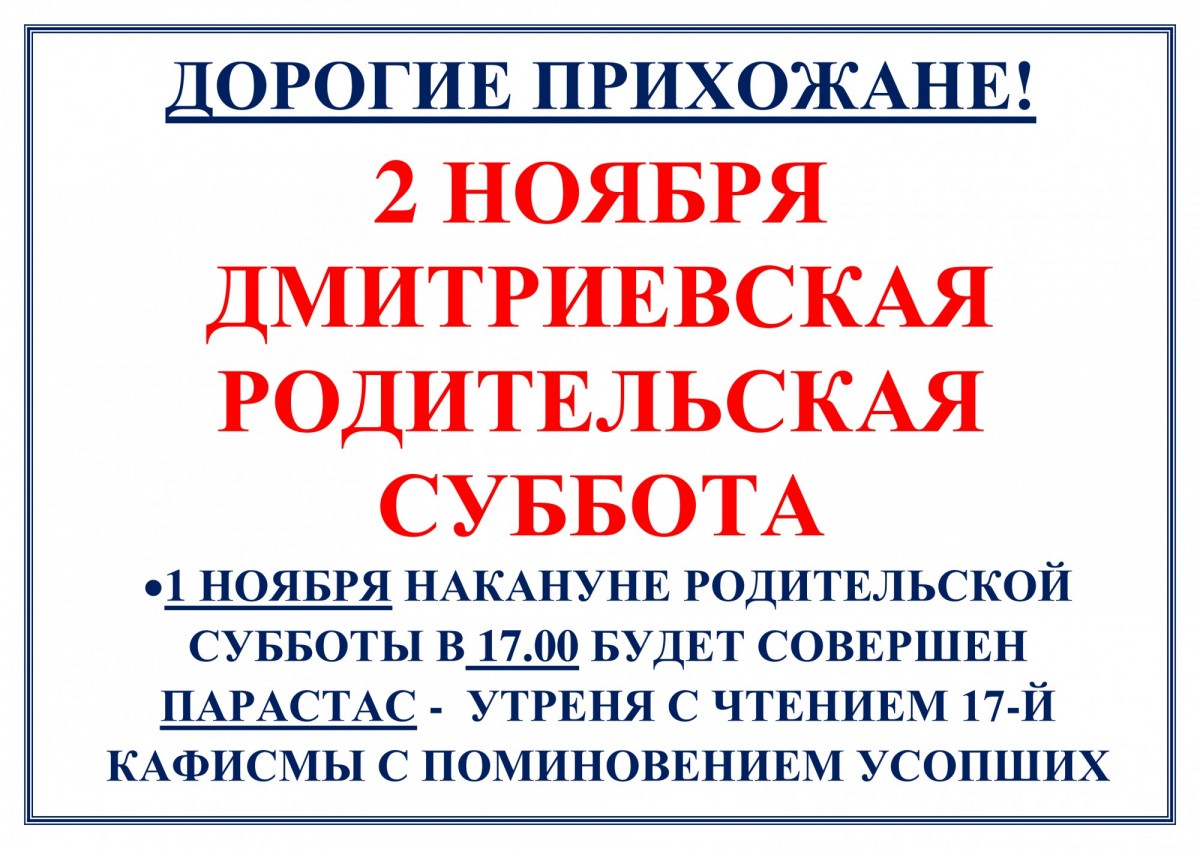 ДОРОГИЕ ПРИХОЖАНЕ!

2 НОЯБРЯ ДМИТРИЕВСКАЯ РОДИТЕЛЬСКАЯ СУББОТА

•1 НОЯБРЯ НАКАНУНЕ РОДИТЕЛЬСКОЙ СУББОТЫ В 17.00 БУДЕТ СОВЕРШЕН ПАРАСТАС - УТРЕНЯ С ЧТЕНИЕМ 17-Й КАФИСМЫ С ПОМИНОВЕНИЕМ УСОПШИХ